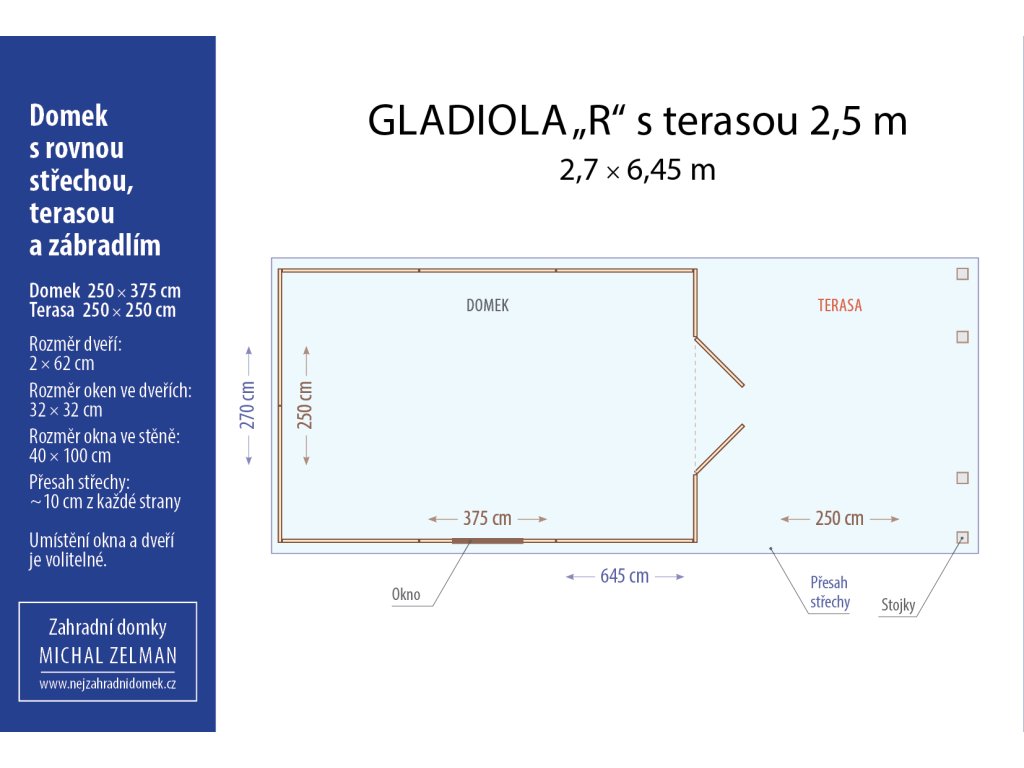 Domek s rovnou střechou, terasou a zábradlím

Domek 250 × 375 cm
Terasa 250 × 250 cm

Rozměr dveří:
2 × 62 cm

Rozměr oken ve dveřích:
32 × 32 cm

Rozměr okna ve stěně:
40 × 100 cm

Přesah střechy:
~10 cm z každé strany

Umístění okna a dveří je volitelné.

Zahradní domky
MICHAL ZELMAN
www.nejzahradnidomek.cz

GLADIOLA „R“ s terasou 2,5 m
2,7 × 6,45 m

DOMEK
TERASA
270 cm
250 cm
375 cm
250 cm
645 cm
Okno
Přesah střechy
Stojky